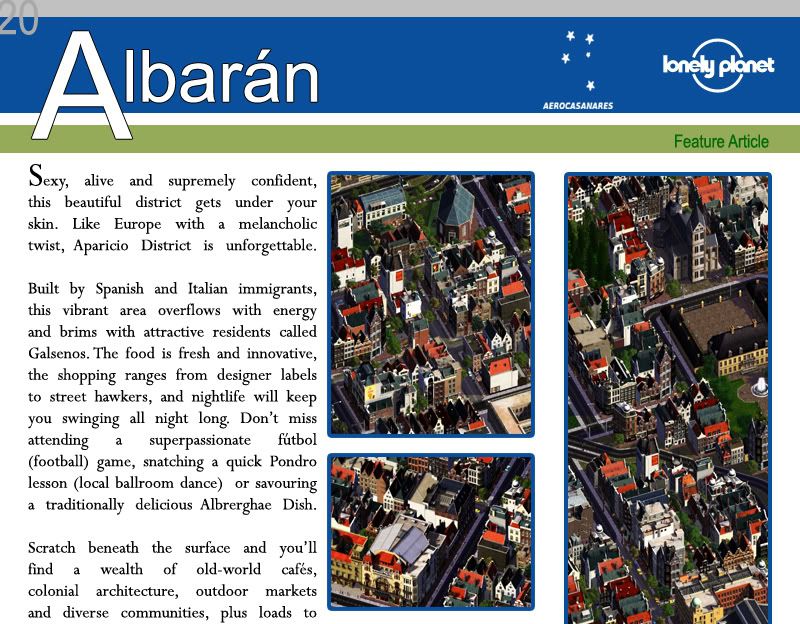 20

Albarán

AEROCASANARES

lonely planet

Feature Article

Sexy, alive and supremely confident, this beautiful district gets under your skin. Like Europe with a melancholic twist, Aparicio District is unforgettable.

Built by Spanish and Italian immigrants, this vibrant area overflows with energy and brims with attractive residents called Galsenos. The food is fresh and innovative, the shopping ranges from designer labels to street hawkers, and nightlife will keep you swinging all night long. Don't miss attending a superpassionate fútbol (football) game, snatching a quick Pondro lesson (local ballroom dance) or savouring a traditionally delicious Albrerghae Dish.

Scratch beneath the surface and you'll find a wealth of old-world cafés, colonial architecture, outdoor markets and diverse communities, plus loads to